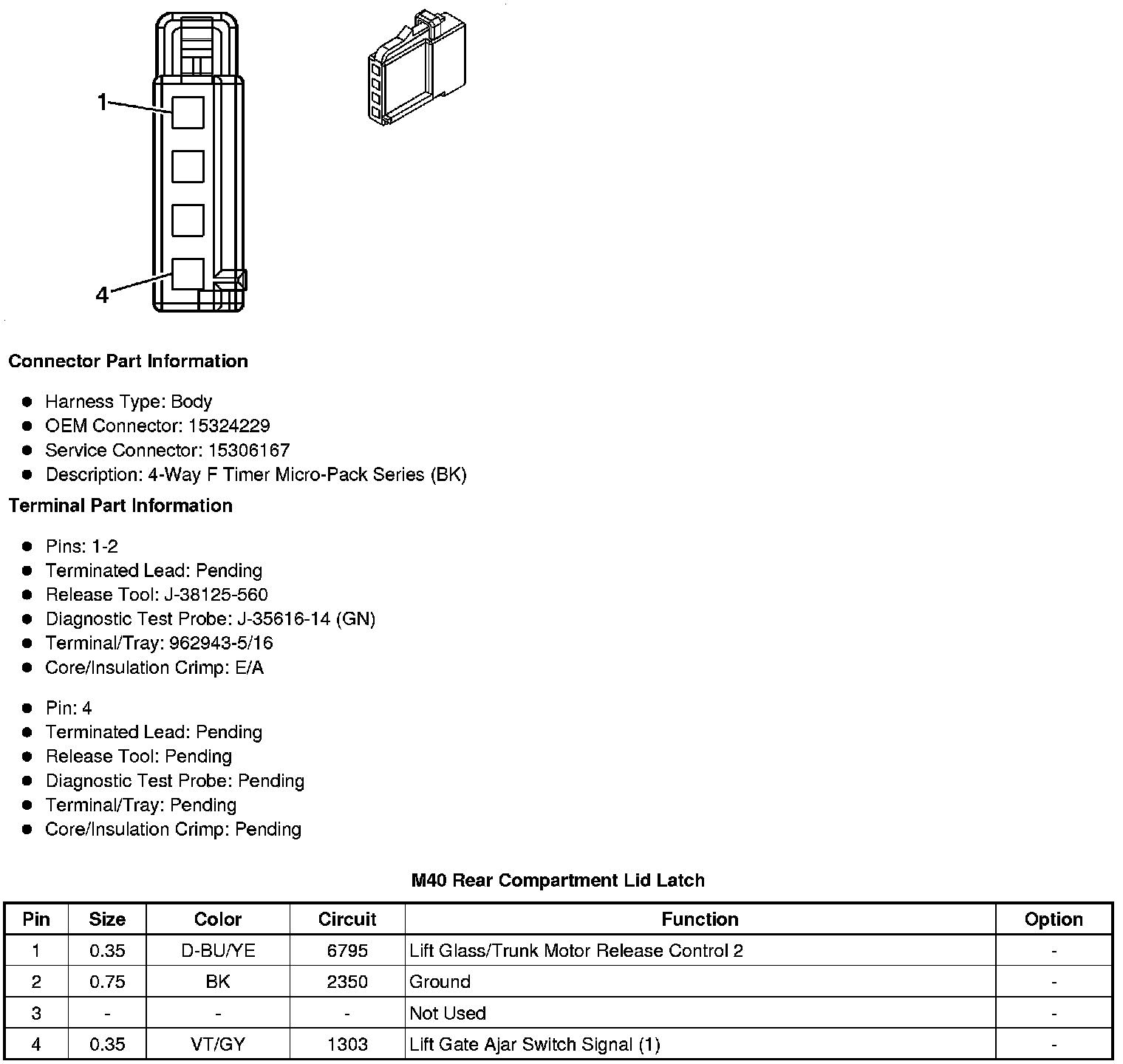 1

4

**Connector Part Information**

- Harness Type: Body
- OEM Connector: 15324229
- Service Connector: 15306167
- Description: 4-Way F Timer Micro-Pack Series (BK)

**Terminal Part Information**

- Pins: 1-2
- Terminated Lead: Pending
- Release Tool: J-38125-560
- Diagnostic Test Probe: J-35616-14 (GN)
- Terminal/Tray: 962943-5/16
- Core/Insulation Crimp: E/A

- Pin: 4
- Terminated Lead: Pending
- Release Tool: Pending
- Diagnostic Test Probe: Pending
- Terminal/Tray: Pending
- Core/Insulation Crimp: Pending

**M40 Rear Compartment Lid Latch**

| Pin | Size | Color | Circuit | Function | Option |
|---|---|---|---|---|---|
| 1 | 0.35 | D-BU/YE | 6795 | Lift Glass/Trunk Motor Release Control 2 | - |
| 2 | 0.75 | BK | 2350 | Ground | - |
| 3 | - | - | - | Not Used | - |
| 4 | 0.35 | VT/GY | 1303 | Lift Gate Ajar Switch Signal (1) | - |